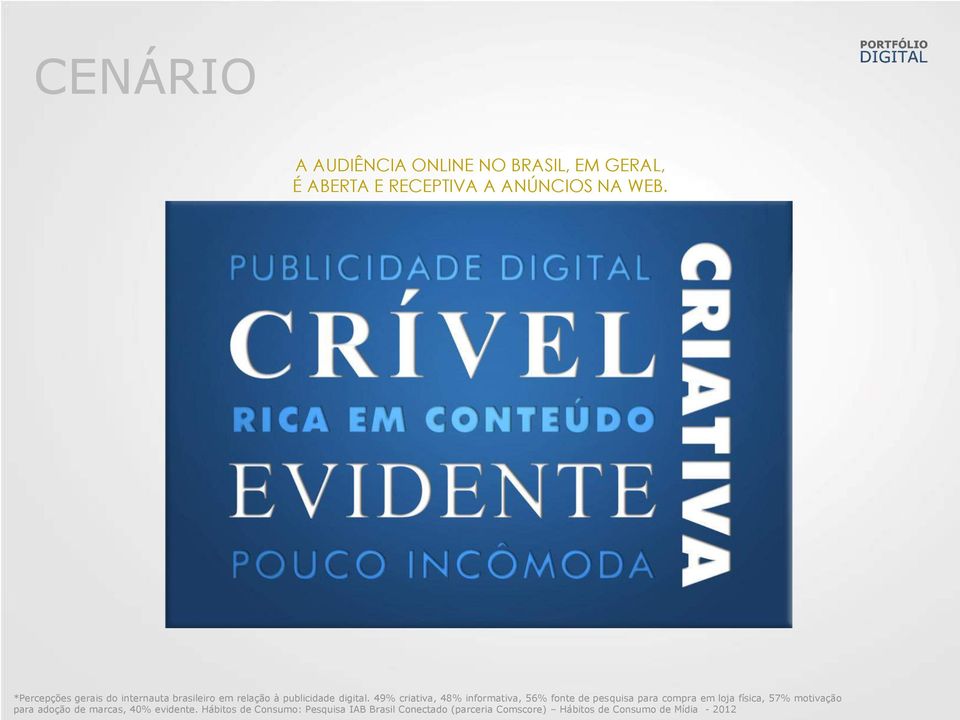 CENÁRIO

PORTFÓLIO
DIGITAL

A AUDIÊNCIA ONLINE NO BRASIL, EM GERAL, É ABERTA E RECEPTIVA A ANÚNCIOS NA WEB.

PUBLICIDADE DIGITAL
CRÍVEL
RICA EM CONTEÚDO
EVIDENTE
POUCO INCÔMODA
CRIATIVA

*Percepções gerais do internauta brasileiro em relação à publicidade digital. 49% criativa, 48% informativa, 56% fonte de pesquisa para compra em loja física, 57% motivação para adoção de marcas, 40% evidente. Hábitos de Consumo: Pesquisa IAB Brasil Conectado (parceria Comscore) – Hábitos de Consumo de Mídia - 2012